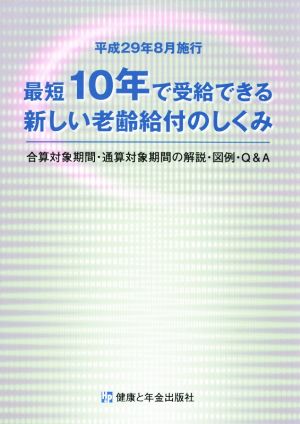 平成29年8月施行

最短10年で受給できる
新しい老齢給付のしくみ

合算対象期間・通算対象期間の解説・図例・Q＆A

健康と年金出版社